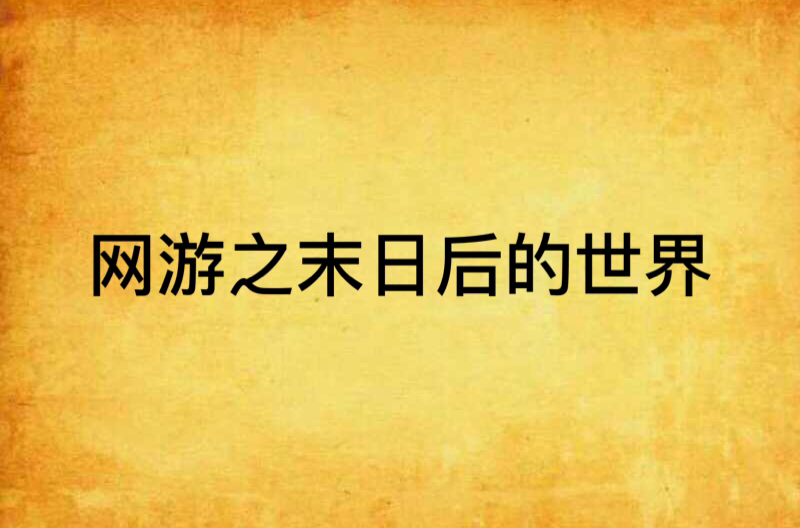 网游之末日后的世界